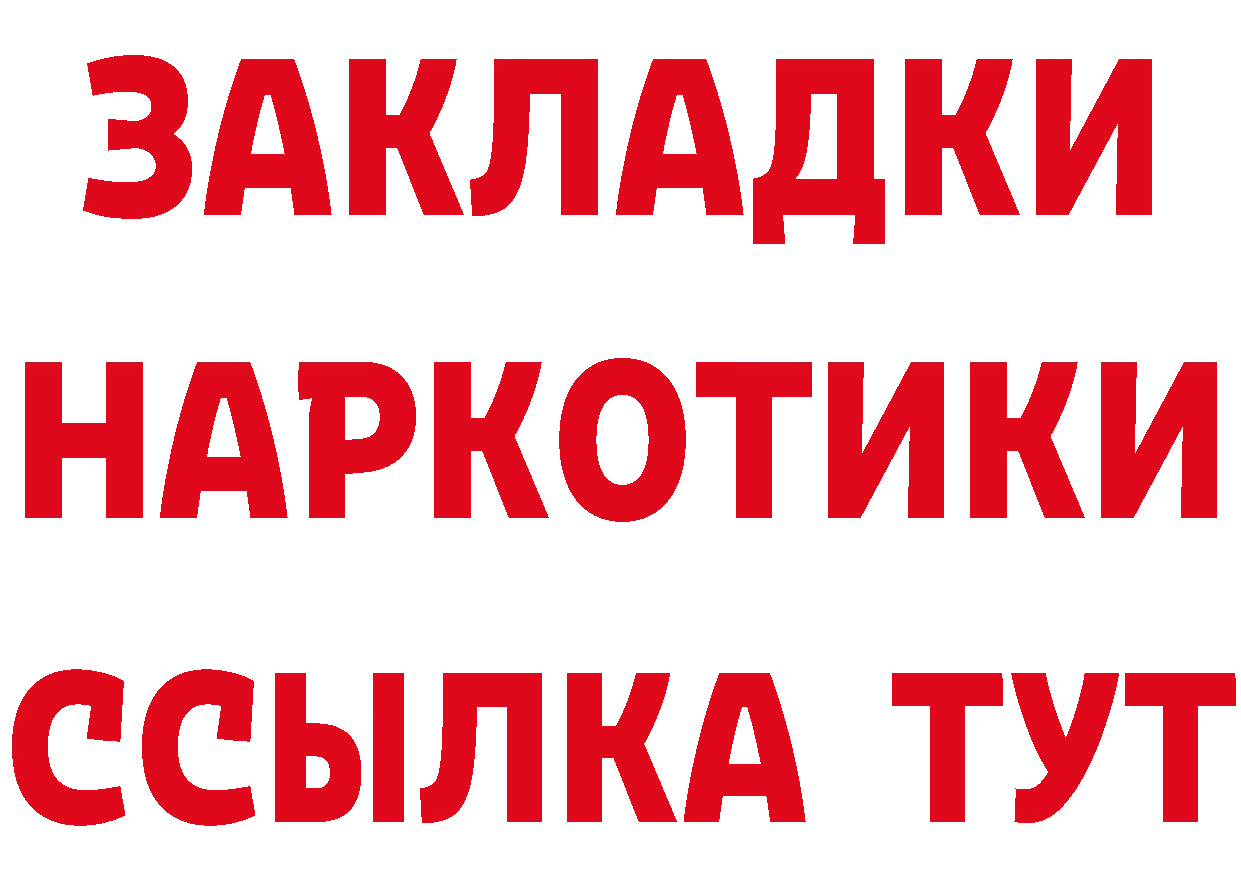 ЗАКЛАДКИ НАРКОТИКИ ССЫЛКА ТУТ